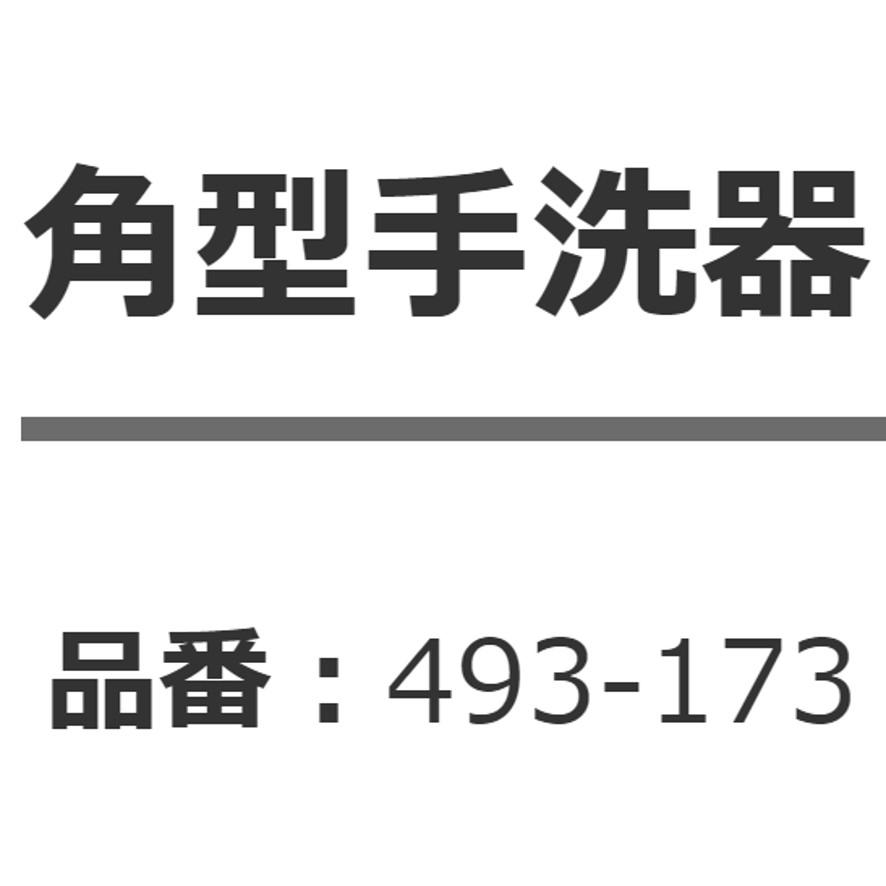 角型手洗器

品番：493-173